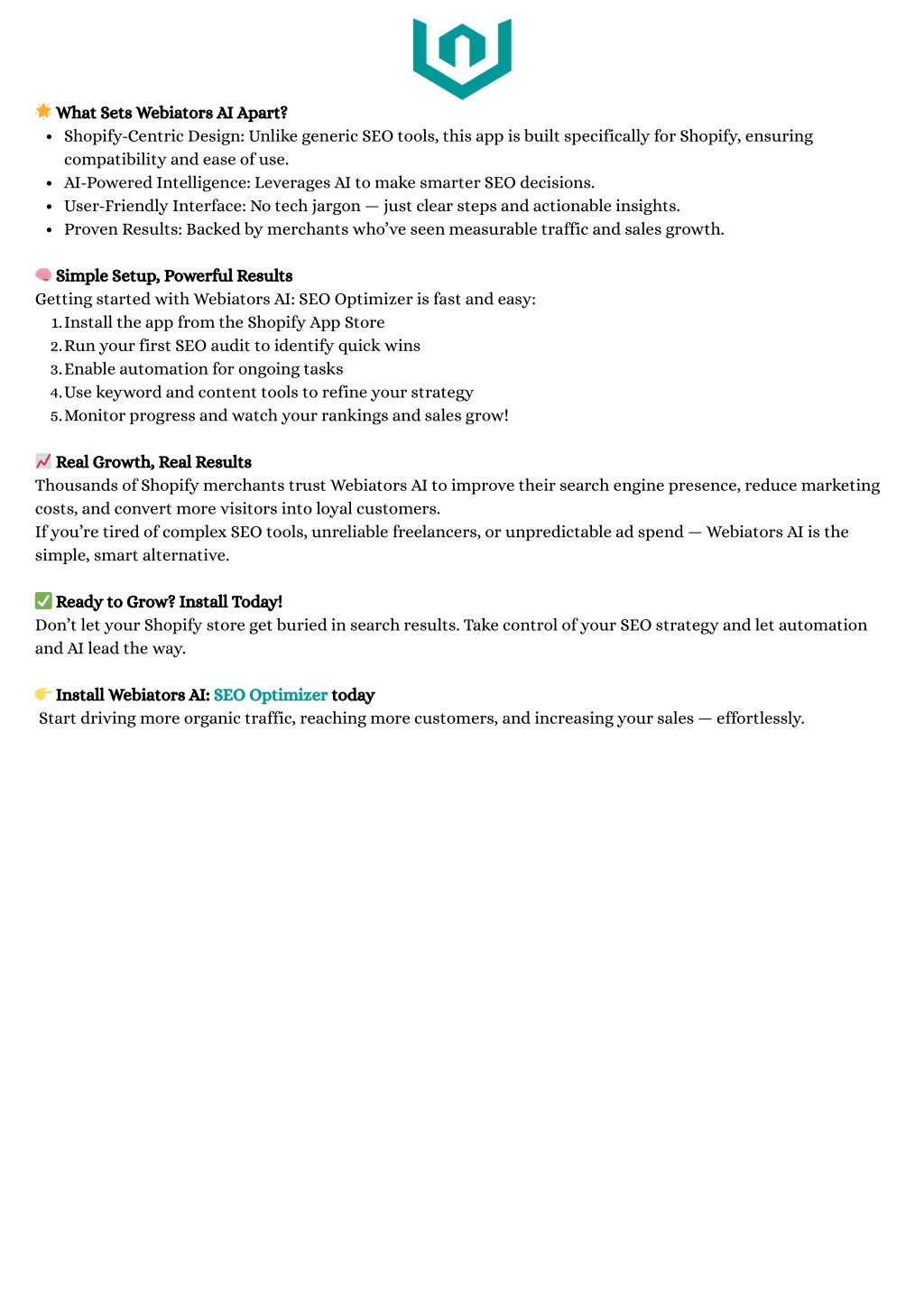 🌟 What Sets Webiators AI Apart?

- Shopify-Centric Design: Unlike generic SEO tools, this app is built specifically for Shopify, ensuring compatibility and ease of use.
- AI-Powered Intelligence: Leverages AI to make smarter SEO decisions.
- User-Friendly Interface: No tech jargon — just clear steps and actionable insights.
- Proven Results: Backed by merchants who've seen measurable traffic and sales growth.

🧠 Simple Setup, Powerful Results
Getting started with Webiators AI: SEO Optimizer is fast and easy:

1. Install the app from the Shopify App Store
2. Run your first SEO audit to identify quick wins
3. Enable automation for ongoing tasks
4. Use keyword and content tools to refine your strategy
5. Monitor progress and watch your rankings and sales grow!

📈 Real Growth, Real Results
Thousands of Shopify merchants trust Webiators AI to improve their search engine presence, reduce marketing costs, and convert more visitors into loyal customers.
If you're tired of complex SEO tools, unreliable freelancers, or unpredictable ad spend — Webiators AI is the simple, smart alternative.

✅ Ready to Grow? Install Today!
Don't let your Shopify store get buried in search results. Take control of your SEO strategy and let automation and AI lead the way.

👉 Install Webiators AI: SEO Optimizer today
Start driving more organic traffic, reaching more customers, and increasing your sales — effortlessly.